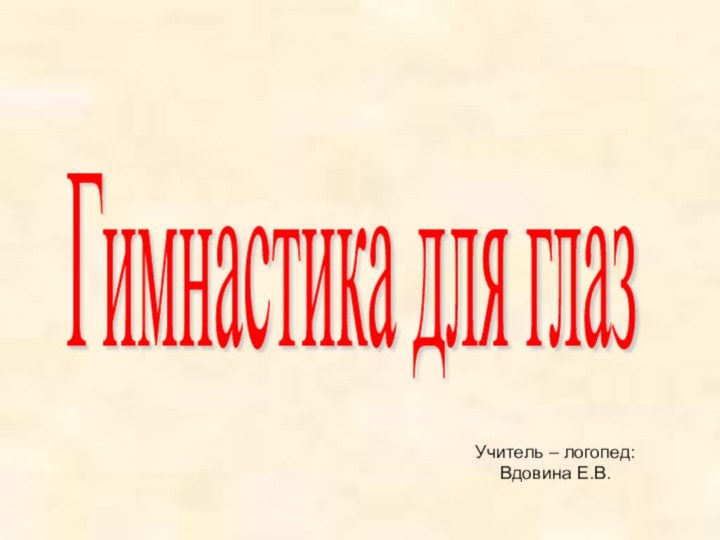 Гимнастика для глаз

Учитель – логопед:
Вдовина Е.В.